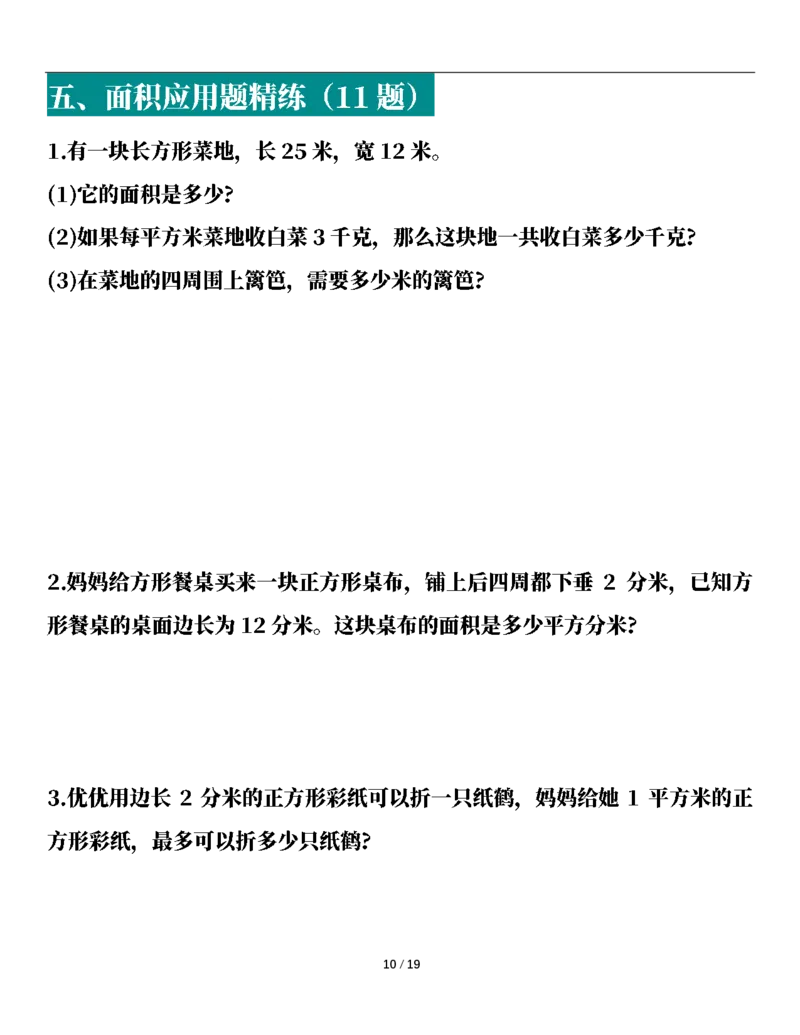 五、面积应用题精练（11 题）

1.有一块长方形菜地，长 25 米，宽 12 米。

(1)它的面积是多少?

(2)如果每平方米菜地收白菜 3 千克，那么这块地一共收白菜多少千克?

(3)在菜地的四周围上篱笆，需要多少米的篱笆?

2.妈妈给方形餐桌买来一块正方形桌布，铺上后四周都下垂 2 分米，已知方形餐桌的桌面边长为 12 分米。这块桌布的面积是多少平方分米?

3.优优用边长 2 分米的正方形彩纸可以折一只纸鹤，妈妈给她 1 平方米的正方形彩纸，最多可以折多少只纸鹤?

10 / 19